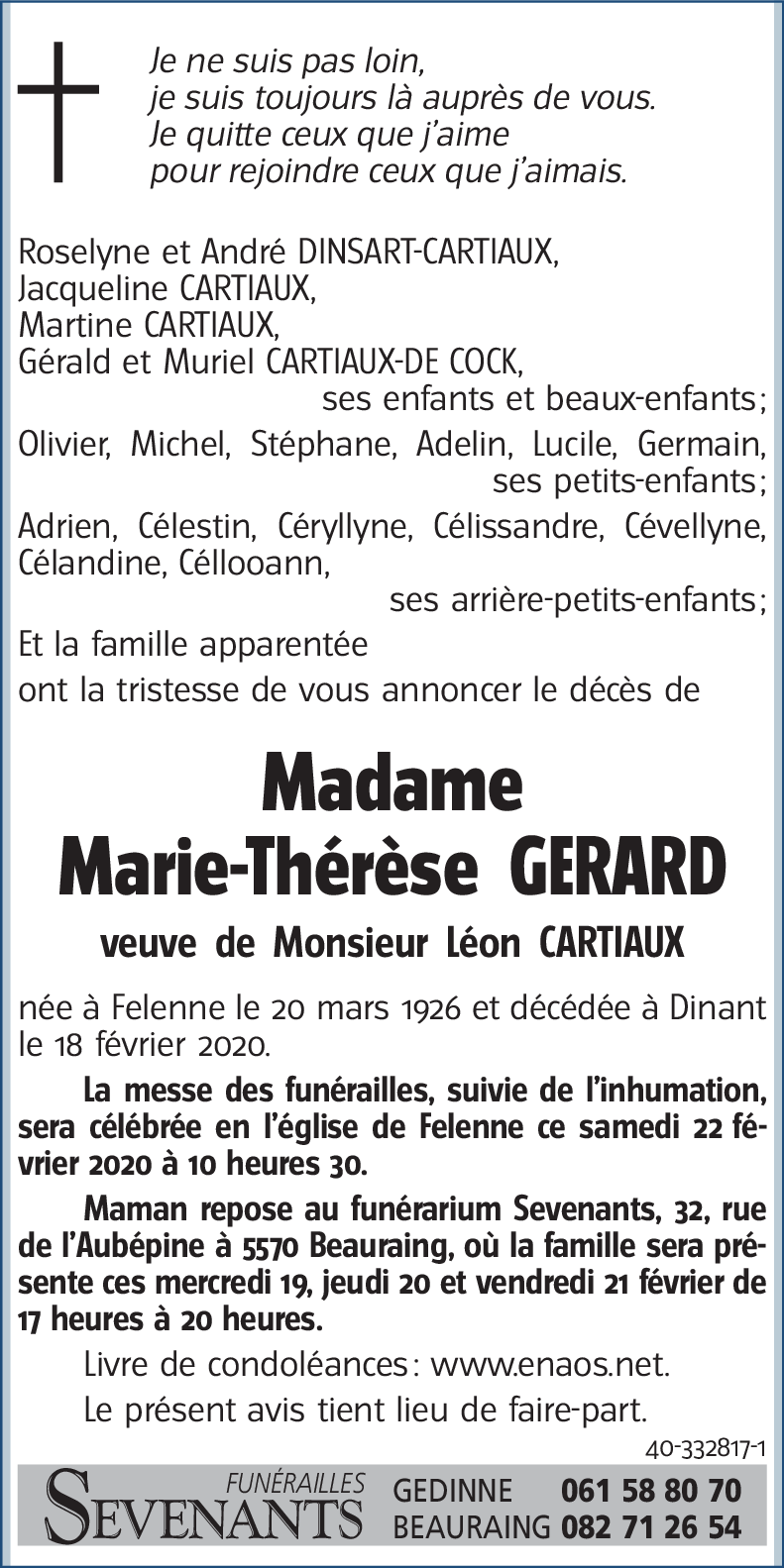 Je ne suis pas loin,
je suis toujours là auprès de vous.
Je quitte ceux que j'aime
pour rejoindre ceux que j'aimais.

Roselyne et André DINSART-CARTIAUX,
Jacqueline CARTIAUX,
Martine CARTIAUX,
Gérald et Muriel CARTIAUX-DE COCK,
ses enfants et beaux-enfants;
Olivier, Michel, Stéphane, Adelin, Lucile, Germain,
ses petits-enfants;
Adrien, Célestin, Céryllyne, Célissandre, Cévellyne, Célandine, Céllooann,
ses arrière-petits-enfants;
Et la famille apparentée
ont la tristesse de vous annoncer le décès de

Madame
Marie-Thérèse GERARD

veuve de Monsieur Léon CARTIAUX

née à Felenne le 20 mars 1926 et décédée à Dinant le 18 février 2020.

La messe des funérailles, suivie de l'inhumation, sera célébrée en l'église de Felenne ce samedi 22 février 2020 à 10 heures 30.

Maman repose au funérarium Sevenants, 32, rue de l'Aubépine à 5570 Beauraing, où la famille sera présente ces mercredi 19, jeudi 20 et vendredi 21 février de 17 heures à 20 heures.

Livre de condoléances: www.enaos.net.

Le présent avis tient lieu de faire-part.

40-332817-1

FUNÉRAILLES
SEVENANTS
GEDINNE 061 58 80 70
BEAURAING 082 71 26 54